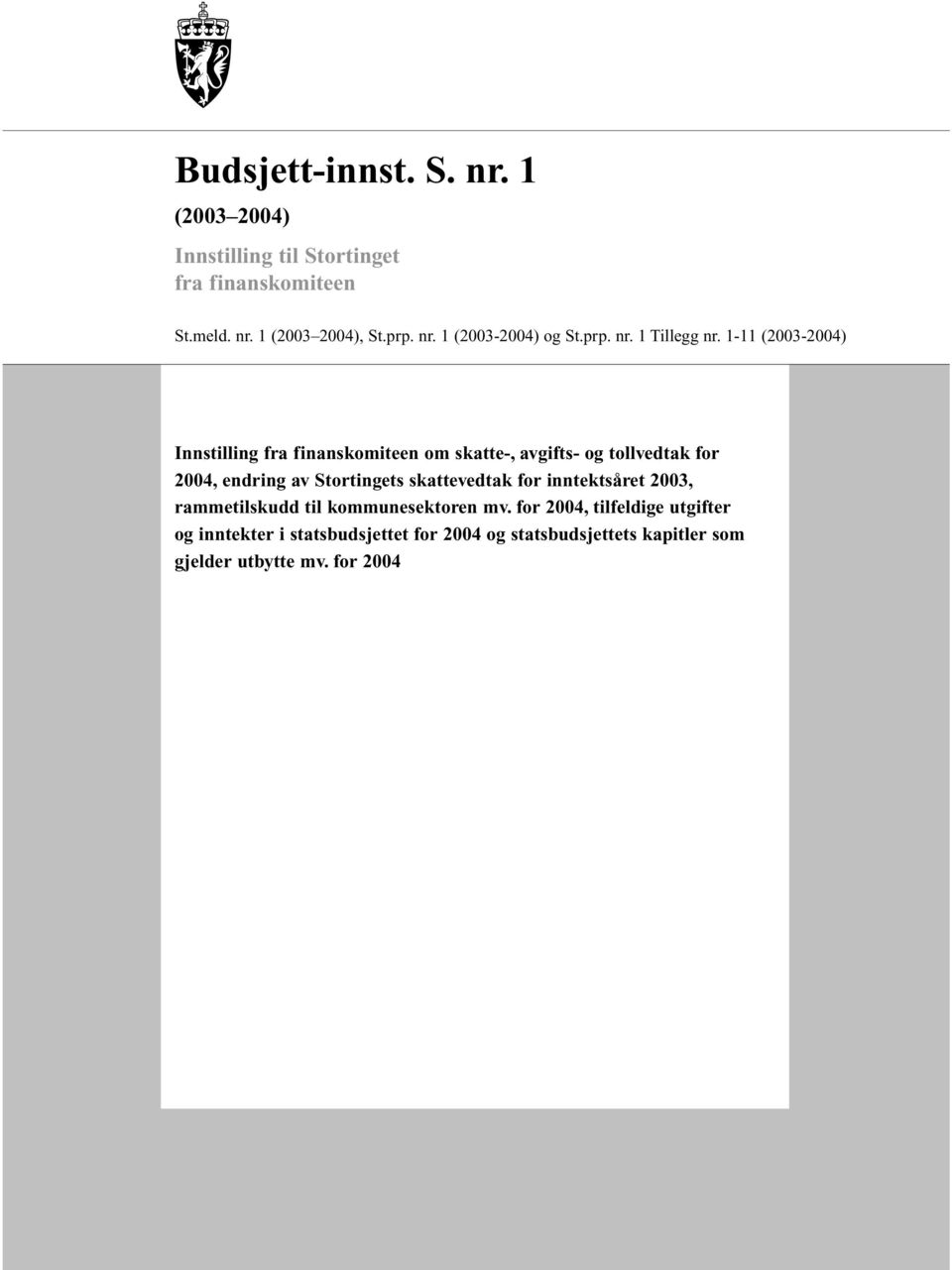 Budsjett-innst. S. nr. 1

(2003–2004)

Innstilling til Stortinget fra finanskomiteen

St.meld. nr. 1 (2003–2004), St.prp. nr. 1 (2003-2004) og St.prp. nr. 1 Tillegg nr. 1-11 (2003-2004)

Innstilling fra finanskomiteen om skatte-, avgifts- og tollvedtak for 2004, endring av Stortingets skattevedtak for inntektsåret 2003, rammetilskudd til kommunesektoren mv. for 2004, tilfeldige utgifter og inntekter i statsbudsjettet for 2004 og statsbudsjettets kapitler som gjelder utbytte mv. for 2004